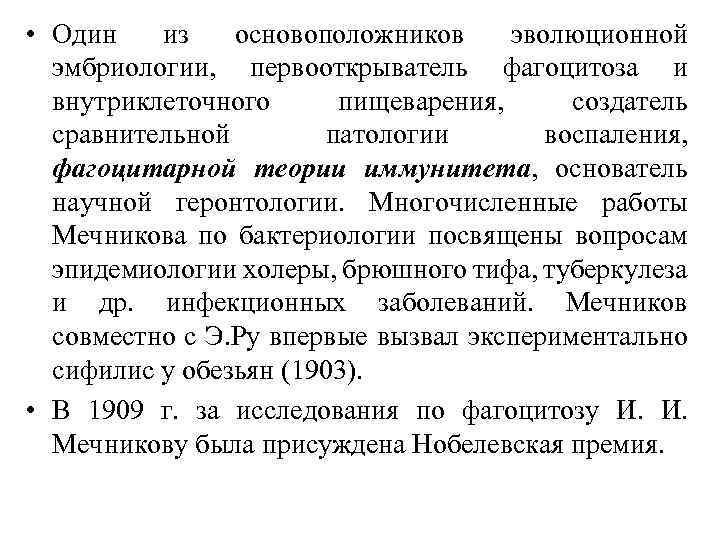 • Один из основоположников эволюционной эмбриологии, первооткрыватель фагоцитоза и внутриклеточного пищеварения, создатель сравнительной патологии воспаления, фагоцитарной теории иммунитета, основатель научной геронтологии. Многочисленные работы Мечникова по бактериологии посвящены вопросам эпидемиологии холеры, брюшного тифа, туберкулеза и др. инфекционных заболеваний. Мечников совместно с Э.Ру впервые вызвал экспериментально сифилис у обезьян (1903).

• В 1909 г. за исследования по фагоцитозу И. И. Мечникову была присуждена Нобелевская премия.